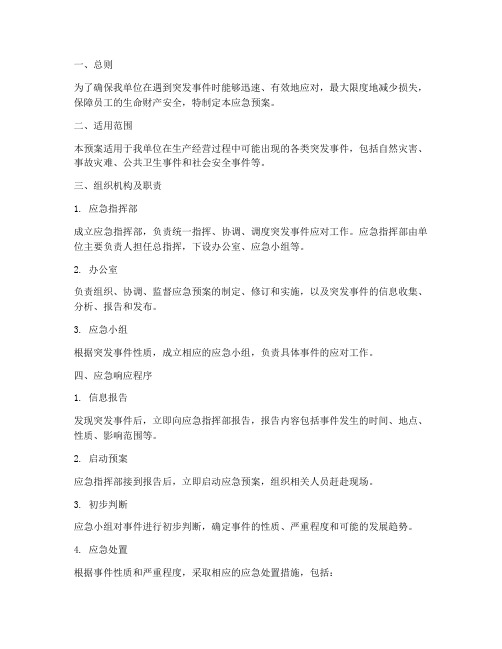 一、总则

为了确保我单位在遇到突发事件时能够迅速、有效地应对，最大限度地减少损失，保障员工的生命财产安全，特制定本应急预案。

二、适用范围

本预案适用于我单位在生产经营过程中可能出现的各类突发事件，包括自然灾害、事故灾难、公共卫生事件和社会安全事件等。

三、组织机构及职责

1. 应急指挥部

成立应急指挥部，负责统一指挥、协调、调度突发事件应对工作。应急指挥部由单位主要负责人担任总指挥，下设办公室、应急小组等。

2. 办公室

负责组织、协调、监督应急预案的制定、修订和实施，以及突发事件的信息收集、分析、报告和发布。

3. 应急小组

根据突发事件性质，成立相应的应急小组，负责具体事件的应对工作。

四、应急响应程序

1. 信息报告

发现突发事件后，立即向应急指挥部报告，报告内容包括事件发生的时间、地点、性质、影响范围等。

2. 启动预案

应急指挥部接到报告后，立即启动应急预案，组织相关人员赶赴现场。

3. 初步判断

应急小组对事件进行初步判断，确定事件的性质、严重程度和可能的发展趋势。

4. 应急处置

根据事件性质和严重程度，采取相应的应急处置措施，包括：